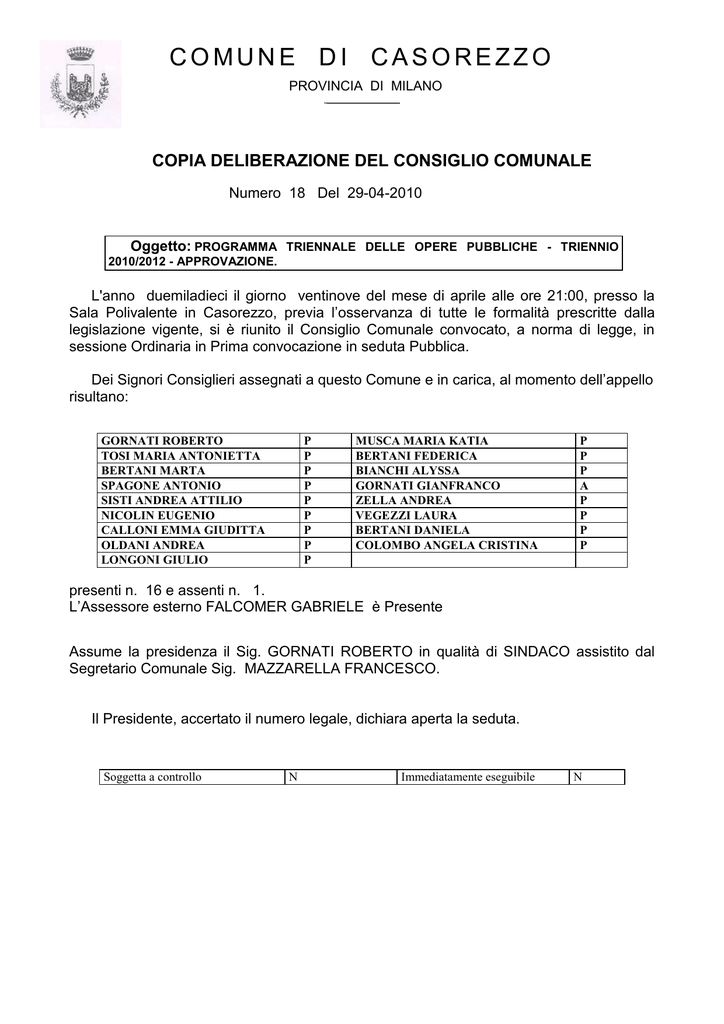 COMUNE DI CASOREZZO

PROVINCIA DI MILANO

COPIA DELIBERAZIONE DEL CONSIGLIO COMUNALE

Numero 18 Del 29-04-2010

Oggetto: PROGRAMMA TRIENNALE DELLE OPERE PUBBLICHE - TRIENNIO 2010/2012 - APPROVAZIONE.

L'anno duemiladieci il giorno ventinove del mese di aprile alle ore 21:00, presso la Sala Polivalente in Casorezzo, previa l'osservanza di tutte le formalità prescritte dalla legislazione vigente, si è riunito il Consiglio Comunale convocato, a norma di legge, in sessione Ordinaria in Prima convocazione in seduta Pubblica.

Dei Signori Consiglieri assegnati a questo Comune e in carica, al momento dell'appello risultano:

| GORNATI ROBERTO | P | MUSCA MARIA KATIA | P |
|---|---|---|---|
| TOSI MARIA ANTONIETTA | P | BERTANI FEDERICA | P |
| BERTANI MARTA | P | BIANCHI ALYSSA | P |
| SPAGONE ANTONIO | P | GORNATI GIANFRANCO | A |
| SISTI ANDREA ATTILIO | P | ZELLA ANDREA | P |
| NICOLIN EUGENIO | P | VEGEZZI LAURA | P |
| CALLONI EMMA GIUDITTA | P | BERTANI DANIELA | P |
| OLDANI ANDREA | P | COLOMBO ANGELA CRISTINA | P |
| LONGONI GIULIO | P | | |

presenti n. 16 e assenti n. 1.
L'Assessore esterno FALCOMER GABRIELE è Presente

Assume la presidenza il Sig. GORNATI ROBERTO in qualità di SINDACO assistito dal Segretario Comunale Sig. MAZZARELLA FRANCESCO.

Il Presidente, accertato il numero legale, dichiara aperta la seduta.

| Soggetta a controllo | N | Immediatamente eseguibile | N |
|---|---|---|---|